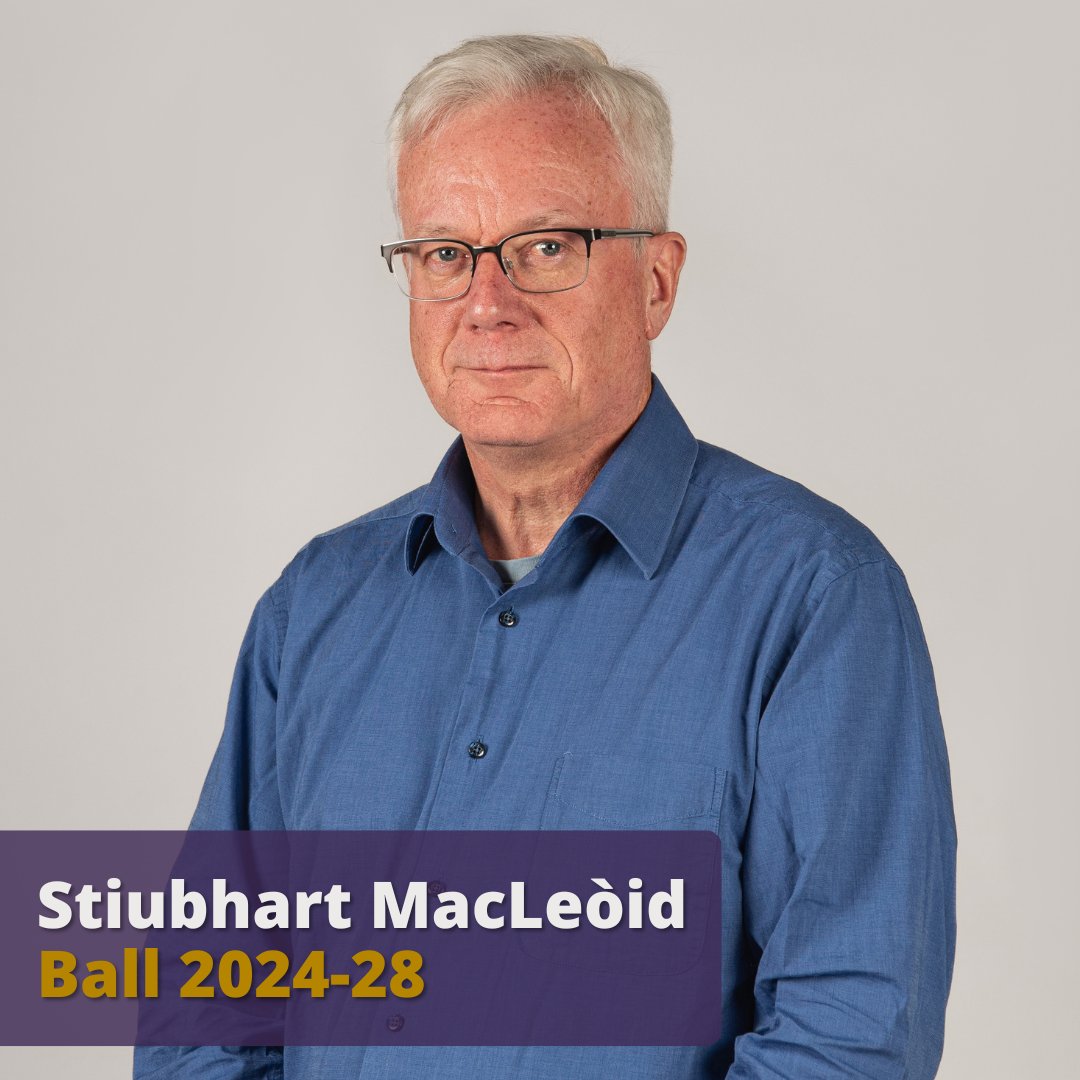 Stiubhart MacLeòid
Ball 2024-28